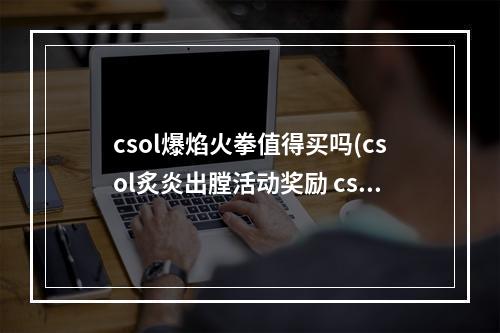 csol爆焰火拳值得买吗(csol炙炎出膛活动奖励 cs...